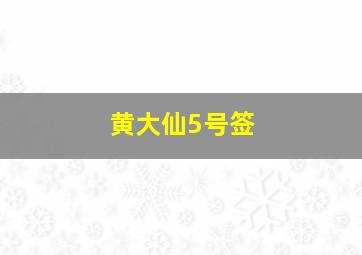 黄大仙5号签